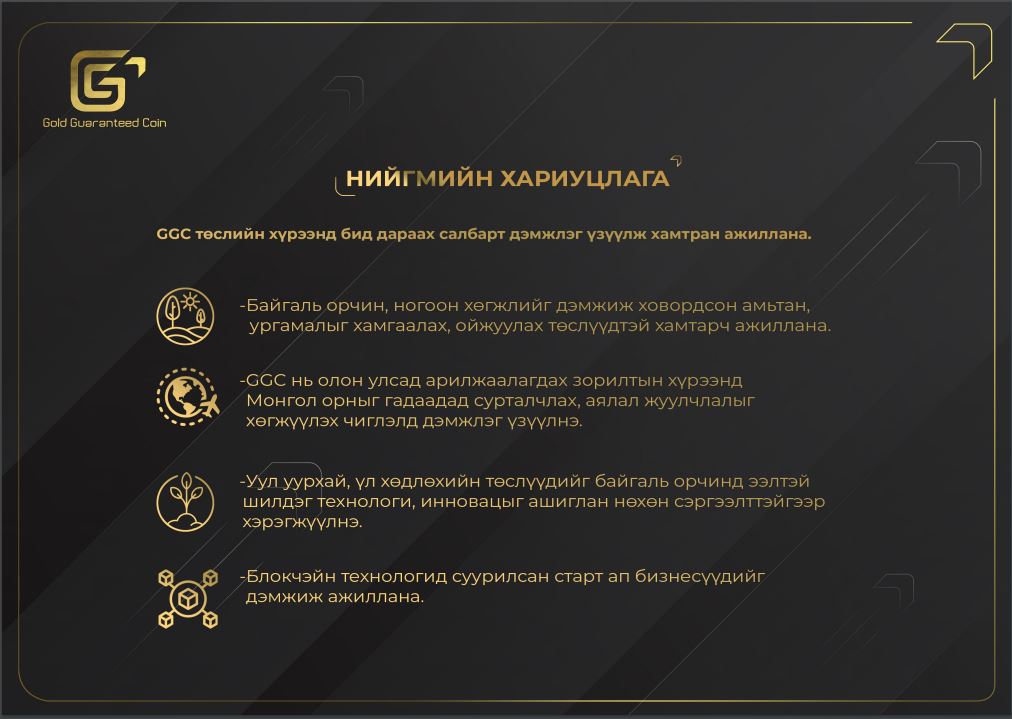 Gold Guaranteed Coin

НИЙГМИЙН ХАРИУЦЛАГА

GGC төслийн хүрээнд бид дараах салбарт дэмжлэг үзүүлж хамтран ажиллана.

-Байгаль орчин, ногоон хөгжлийг дэмжиж ховордсон амьтан, ургамалыг хамгаалах, ойжуулах төслүүдтэй хамтарч ажиллана.

-GGC нь олон улсад арилжаалагдах зорилтын хүрээнд Монгол орныг гадаадад сурталчлах, аялал жуулчлалыг хөгжүүлэх чиглэлд дэмжлэг үзүүлнэ.

-Уул уурхай, үл хөдлөхийн төслүүдийг байгаль орчинд ээлтэй шилдэг технологи, инновацыг ашиглан нөхөн сэргээлттэйгээр хэрэгжүүлнэ.

-Блокчэйн технологид суурилсан старт ап бизнесүүдийг дэмжиж ажиллана.